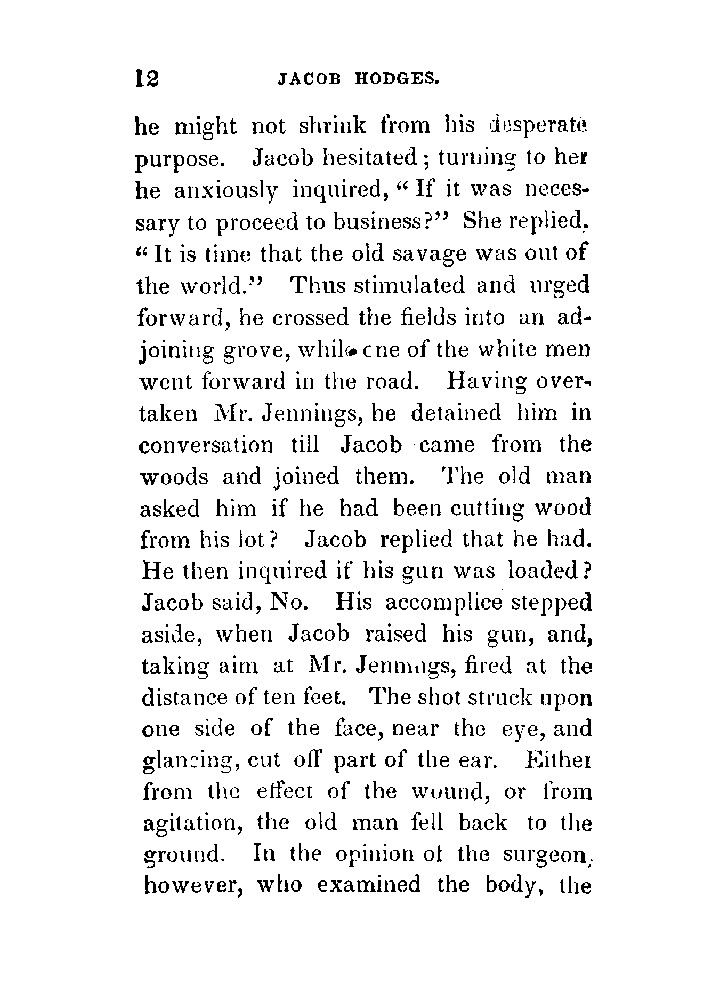 12 JACOB HODGES.

he might not shrink from his desperate purpose. Jacob hesitated; turning to her he anxiously inquired, "If it was necessary to proceed to business?" She replied, "It is time that the old savage was out of the world." Thus stimulated and urged forward, he crossed the fields into an adjoining grove, while one of the white men went forward in the road. Having overtaken Mr. Jennings, he detained him in conversation till Jacob came from the woods and joined them. The old man asked him if he had been cutting wood from his lot? Jacob replied that he had. He then inquired if his gun was loaded? Jacob said, No. His accomplice stepped aside, when Jacob raised his gun, and, taking aim at Mr. Jennings, fired at the distance of ten feet. The shot struck upon one side of the face, near the eye, and glancing, cut off part of the ear. Either from the effect of the wound, or from agitation, the old man fell back to the ground. In the opinion of the surgeon, however, who examined the body, the